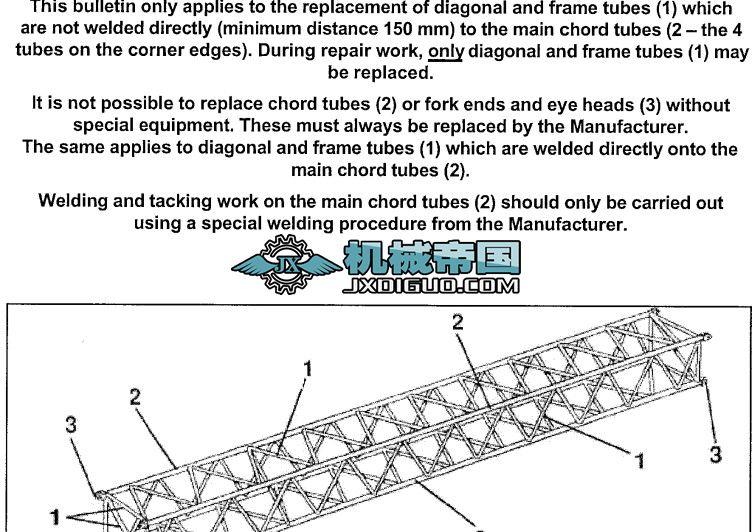 This bulletin only applies to the replacement of diagonal and frame tubes (1) which are not welded directly (minimum distance 150 mm) to the main chord tubes (2 – the 4 tubes on the corner edges). During repair work, only diagonal and frame tubes (1) may be replaced.

It is not possible to replace chord tubes (2) or fork ends and eye heads (3) without special equipment. These must always be replaced by the Manufacturer.
The same applies to diagonal and frame tubes (1) which are welded directly onto the main chord tubes (2).

Welding and tacking work on the main chord tubes (2) should only be carried out using a special welding procedure from the Manufacturer.

JX 机械帝国 JXDIGUO.COM

2
1
2
3
1
3
1